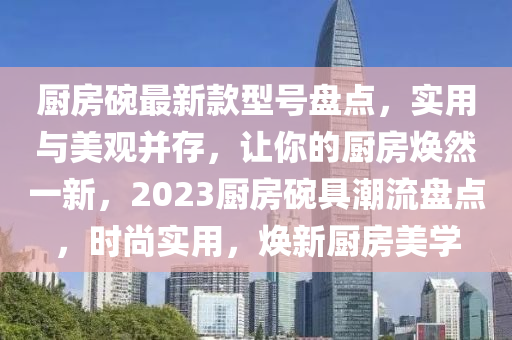 厨房碗最新款型号盘点，实用与美观并存，让你的厨房焕然一新，2023厨房碗具潮流盘点，时尚实用，焕新厨房美学